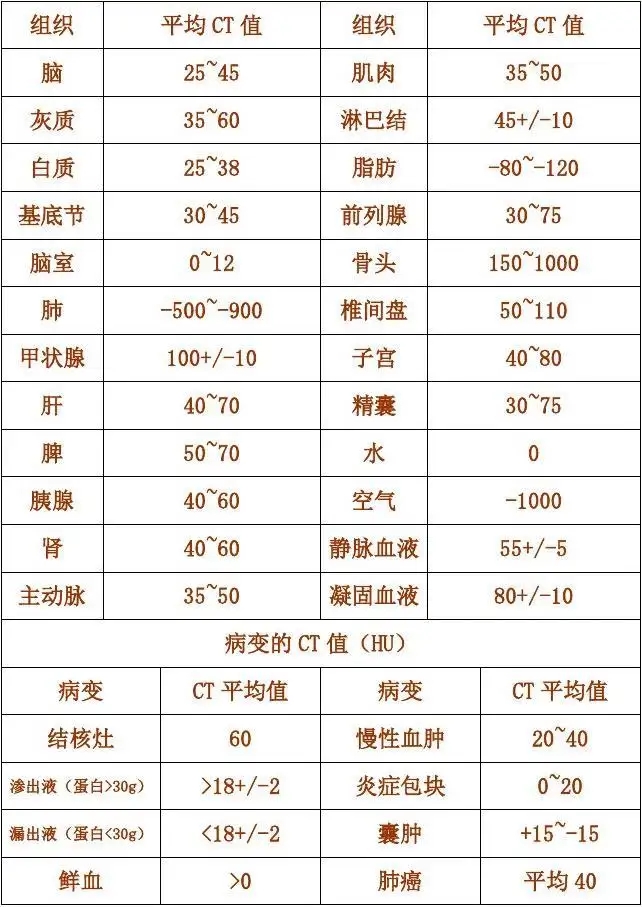 | 组织 | 平均CT值 | 组织 | 平均CT值 |
|---|---|---|---|
| 脑 | 25~45 | 肌肉 | 35~50 |
| 灰质 | 35~60 | 淋巴结 | 45+/-10 |
| 白质 | 25~38 | 脂肪 | -80~-120 |
| 基底节 | 30~45 | 前列腺 | 30~75 |
| 脑室 | 0~12 | 骨头 | 150~1000 |
| 肺 | -500~-900 | 椎间盘 | 50~110 |
| 甲状腺 | 100+/-10 | 子宫 | 40~80 |
| 肝 | 40~70 | 精囊 | 30~75 |
| 脾 | 50~70 | 水 | 0 |
| 胰腺 | 40~60 | 空气 | -1000 |
| 肾 | 40~60 | 静脉血液 | 55+/-5 |
| 主动脉 | 35~50 | 凝固血液 | 80+/-10 |

病变的CT值（HU）

| 病变 | CT平均值 | 病变 | CT平均值 |
|---|---|---|---|
| 结核灶 | 60 | 慢性血肿 | 20~40 |
| 渗出液（蛋白>30g） | >18+/-2 | 炎症包块 | 0~20 |
| 漏出液（蛋白<30g） | <18+/-2 | 囊肿 | +15~-15 |
| 鲜血 | >0 | 肺癌 | 平均40 |